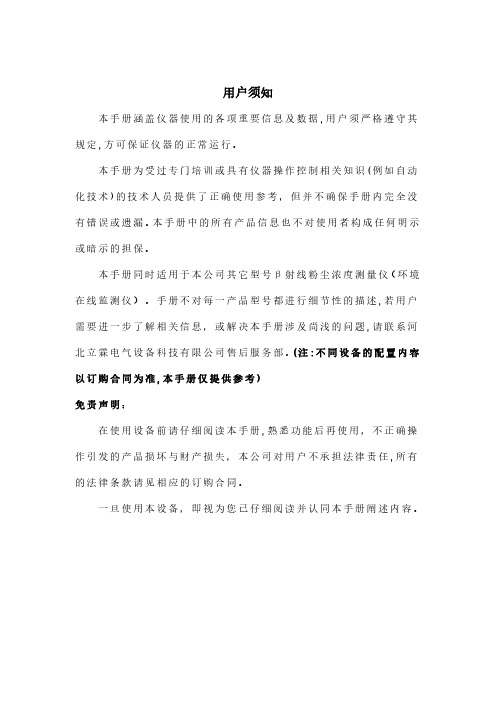 用户须知

本手册涵盖仪器使用的各项重要信息及数据,用户须严格遵守其规定,方可保证仪器的正常运行.

本手册为受过专门培训或具有仪器操作控制相关知识(例如自动化技术)的技术人员提供了正确使用参考，但并不确保手册内完全没有错误或遗漏.本手册中的所有产品信息也不对使用者构成任何明示或暗示的担保.

本手册同时适用于本公司其它型号β射线粉尘浓度测量仪(环境在线监测仪).手册不对每一产品型号都进行细节性的描述,若用户需要进一步了解相关信息，或解决本手册涉及尚浅的问题,请联系河北立霖电气设备科技有限公司售后服务部.(注:不同设备的配置内容以订购合同为准,本手册仅提供参考)

免责声明:

在使用设备前请仔细阅读本手册,熟悉功能后再使用，不正确操作引发的产品损坏与财产损失，本公司对用户不承担法律责任,所有的法律条款请见相应的订购合同.

一旦使用本设备，即视为您已仔细阅读并认同本手册阐述内容.